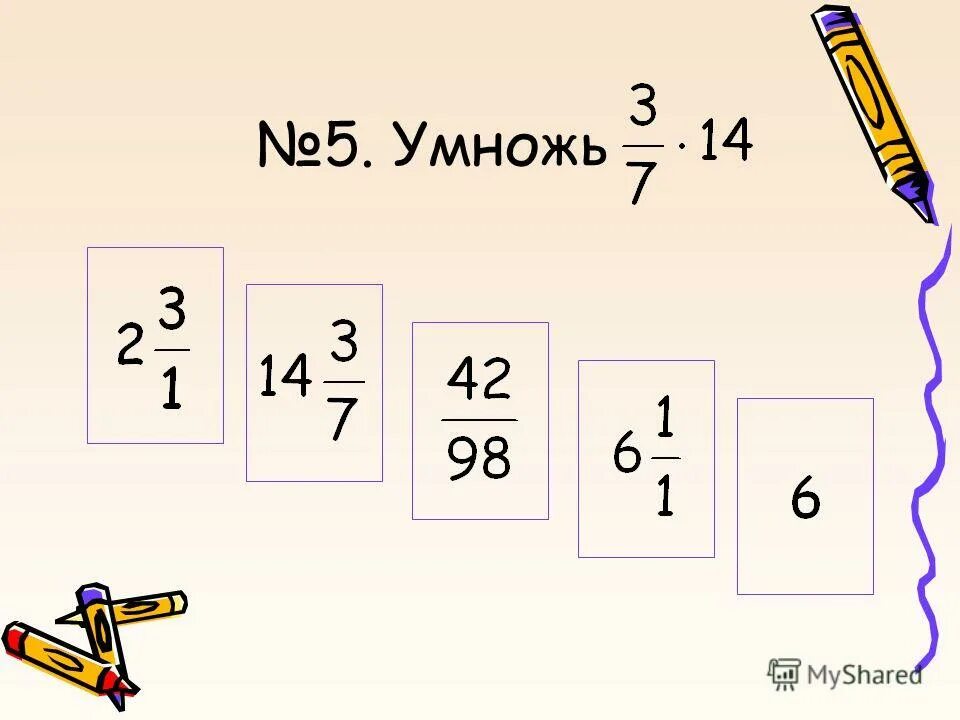 №5. Умножь $\frac{3}{7} \cdot 14$

$2\frac{3}{1}$

$14\frac{3}{7}$

$\frac{42}{98}$

$6\frac{1}{1}$

$6$

MyShared